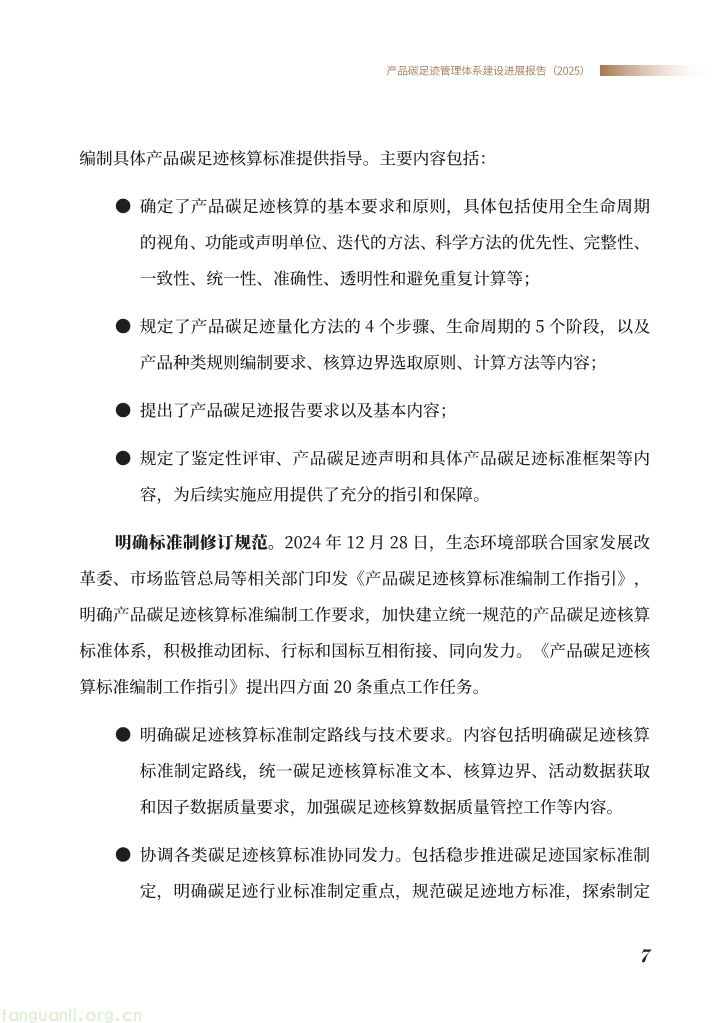 产品碳足迹管理体系建设进展报告（2025）

编制具体产品碳足迹核算标准提供指导。主要内容包括：

● 确定了产品碳足迹核算的基本要求和原则，具体包括使用全生命周期的视角、功能或声明单位、迭代的方法、科学方法的优先性、完整性、一致性、统一性、准确性、透明性和避免重复计算等；

● 规定了产品碳足迹量化方法的 4 个步骤、生命周期的 5 个阶段，以及产品种类规则编制要求、核算边界选取原则、计算方法等内容；

● 提出了产品碳足迹报告要求以及基本内容；

● 规定了鉴定性评审、产品碳足迹声明和具体产品碳足迹标准框架等内容，为后续实施应用提供了充分的指引和保障。

明确标准制修订规范。2024 年 12 月 28 日，生态环境部联合国家发展改革委、市场监管总局等相关部门印发《产品碳足迹核算标准编制工作指引》，明确产品碳足迹核算标准编制工作要求，加快建立统一规范的产品碳足迹核算标准体系，积极推动团标、行标和国标互相衔接、同向发力。《产品碳足迹核算标准编制工作指引》提出四方面 20 条重点工作任务。

● 明确碳足迹核算标准制定路线与技术要求。内容包括明确碳足迹核算标准制定路线，统一碳足迹核算标准文本、核算边界、活动数据获取和因子数据质量要求，加强碳足迹核算数据质量管控工作等内容。

● 协调各类碳足迹核算标准协同发力。包括稳步推进碳足迹国家标准制定，明确碳足迹行业标准制定重点，规范碳足迹地方标准，探索制定

7

tanguanli.org.cn